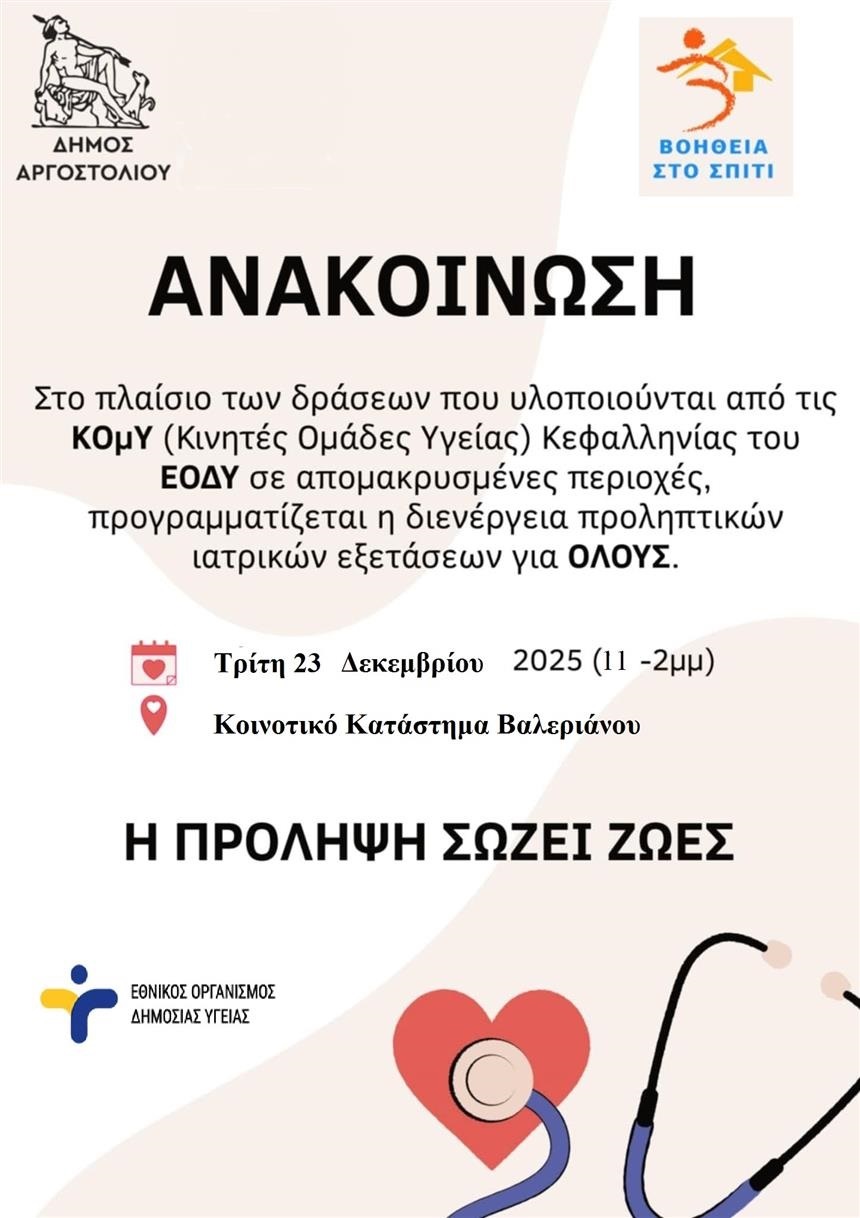 ΔΗΜΟΣ ΑΡΓΟΣΤΟΛΙΟΥ

ΒΟΗΘΕΙΑ ΣΤΟ ΣΠΙΤΙ

ΑΝΑΚΟΙΝΩΣΗ

Στο πλαίσιο των δράσεων που υλοποιούνται από τις ΚΟμΥ (Κινητές Ομάδες Υγείας) Κεφαλληνίας του ΕΟΔΥ σε απομακρυσμένες περιοχές, προγραμματίζεται η διενέργεια προληπτικών ιατρικών εξετάσεων για ΟΛΟΥΣ.

Τρίτη 23 Δεκεμβρίου 2025 (11 -2μμ)

Κοινοτικό Κατάστημα Βαλεριάνου

Η ΠΡΟΛΗΨΗ ΣΩΖΕΙ ΖΩΕΣ

ΕΘΝΙΚΟΣ ΟΡΓΑΝΙΣΜΟΣ ΔΗΜΟΣΙΑΣ ΥΓΕΙΑΣ